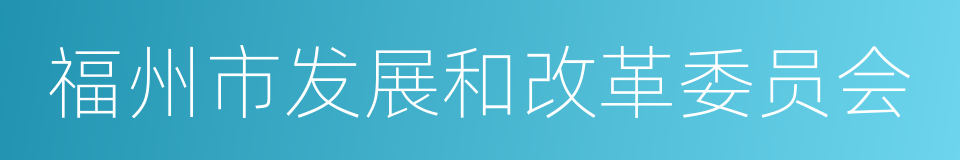 福州市发展和改革委员会